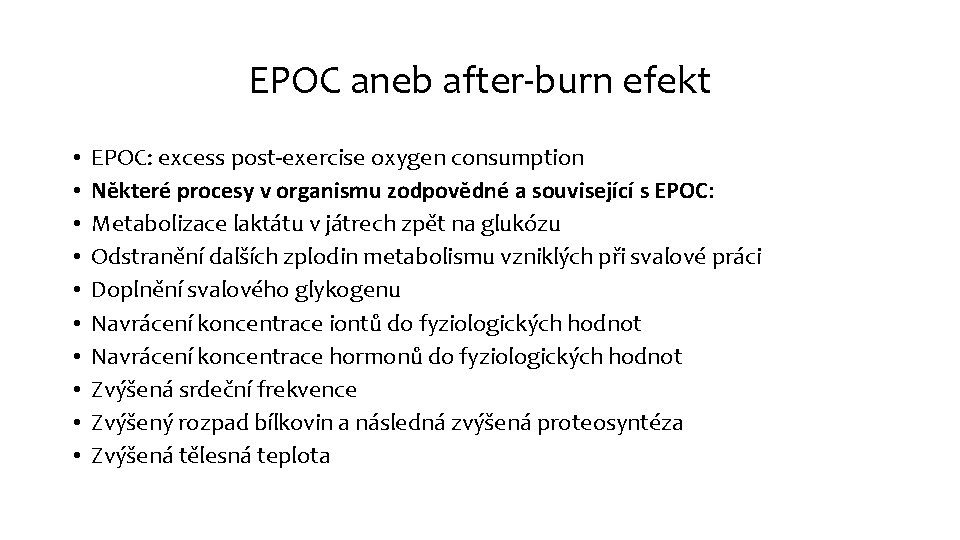 EPOC aneb after-burn efekt

• EPOC: excess post-exercise oxygen consumption
• Některé procesy v organismu zodpovědné a související s EPOC:
• Metabolizace laktátu v játrech zpět na glukózu
• Odstranění dalších zplodin metabolismu vzniklých při svalové práci
• Doplnění svalového glykogenu
• Navrácení koncentrace iontů do fyziologických hodnot
• Navrácení koncentrace hormonů do fyziologických hodnot
• Zvýšená srdeční frekvence
• Zvýšený rozpad bílkovin a následná zvýšená proteosyntéza
• Zvýšená tělesná teplota